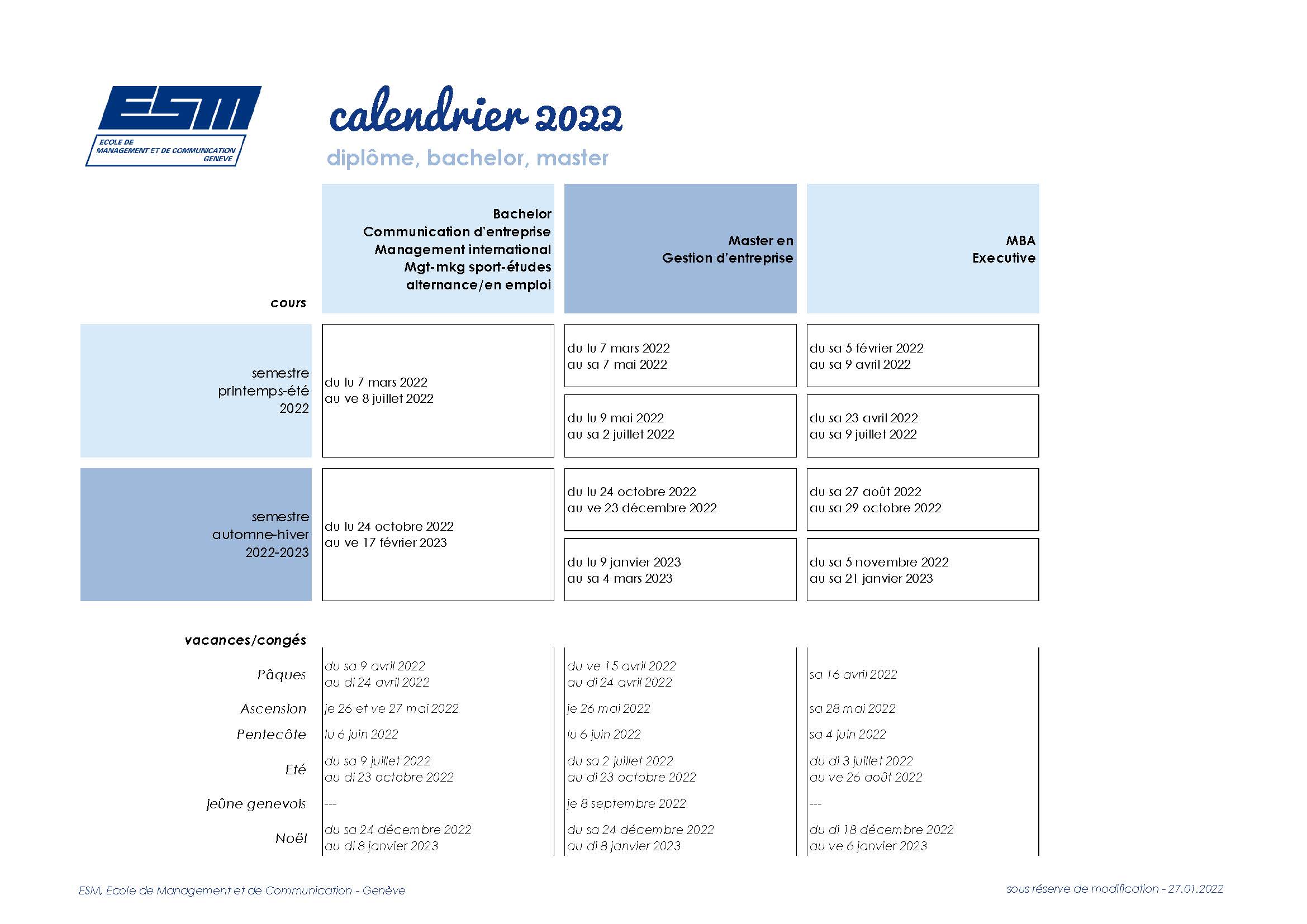 ESM
ECOLE DE MANAGEMENT ET DE COMMUNICATION GENEVE

calendrier 2022

diplôme, bachelor, master

| cours | Bachelor Communication d'entreprise Management international Mgt-mkg sport-études alternance/en emploi | Master en Gestion d'entreprise | MBA Executive |
|---|---|---|---|
| semestre printemps-été 2022 | du lu 7 mars 2022 au ve 8 juillet 2022 | du lu 7 mars 2022 au sa 7 mai 2022 | du sa 5 février 2022 au sa 9 avril 2022 |
| | | du lu 9 mai 2022 au sa 2 juillet 2022 | du sa 23 avril 2022 au sa 9 juillet 2022 |
| semestre automne-hiver 2022-2023 | du lu 24 octobre 2022 au ve 17 février 2023 | du lu 24 octobre 2022 au ve 23 décembre 2022 | du sa 27 août 2022 au sa 29 octobre 2022 |
| | | du lu 9 janvier 2023 au sa 4 mars 2023 | du sa 5 novembre 2022 au sa 21 janvier 2023 |

| vacances/congés | | | |
|---|---|---|---|
| Pâques | du sa 9 avril 2022 au di 24 avril 2022 | du ve 15 avril 2022 au di 24 avril 2022 | sa 16 avril 2022 |
| Ascension | je 26 et ve 27 mai 2022 | je 26 mai 2022 | sa 28 mai 2022 |
| Pentecôte | lu 6 juin 2022 | lu 6 juin 2022 | sa 4 juin 2022 |
| Eté | du sa 9 juillet 2022 au di 23 octobre 2022 | du sa 2 juillet 2022 au di 23 octobre 2022 | du di 3 juillet 2022 au ve 26 août 2022 |
| jeûne genevois | --- | je 8 septembre 2022 | --- |
| Noël | du sa 24 décembre 2022 au di 8 janvier 2023 | du sa 24 décembre 2022 au di 8 janvier 2023 | du di 18 décembre 2022 au ve 6 janvier 2023 |

ESM, Ecole de Management et de Communication - Genève

sous réserve de modification - 27.01.2022